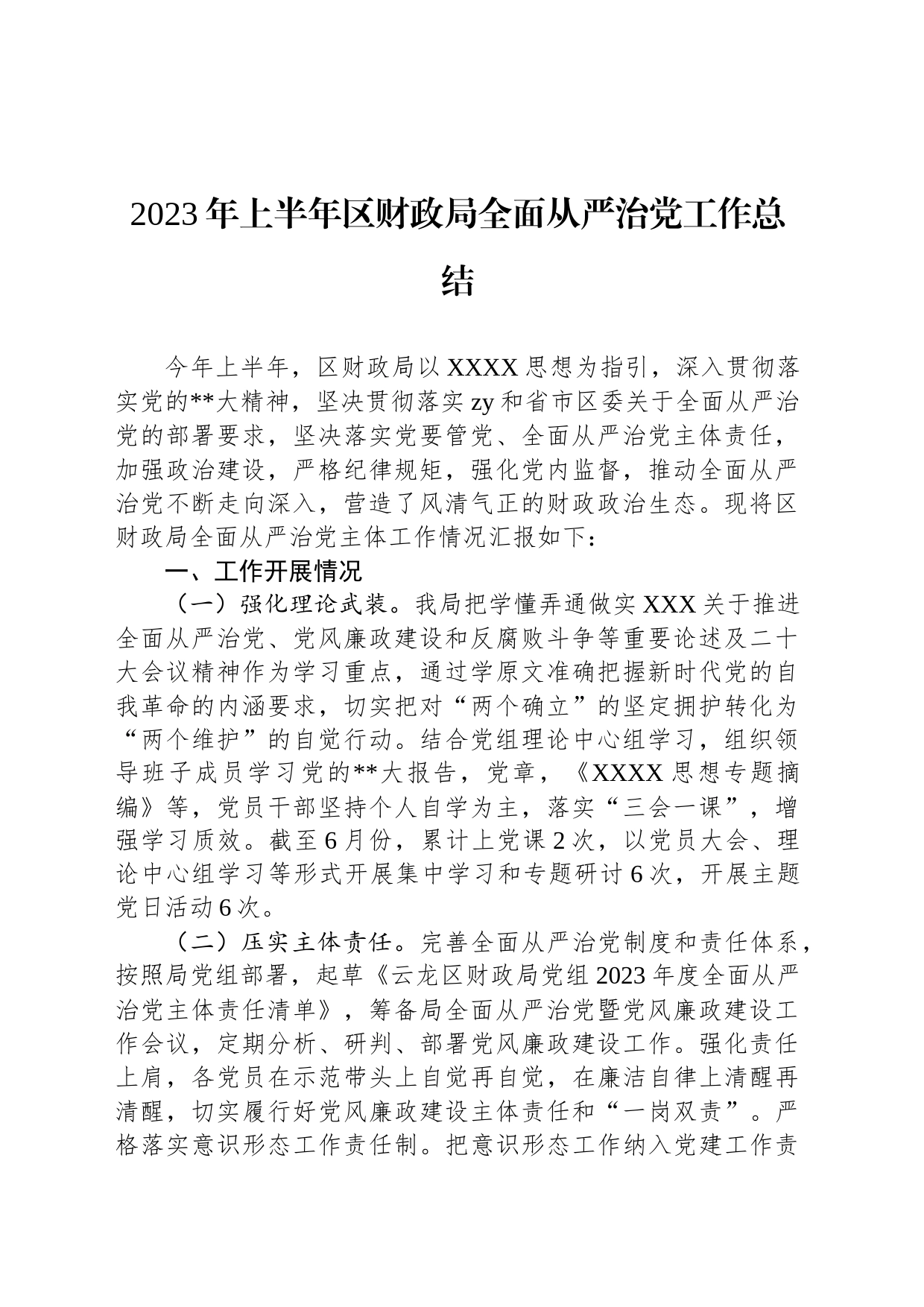 2023年上半年区财政局全面从严治党工作总结

今年上半年，区财政局以XXXX思想为指引，深入贯彻落实党的**大精神，坚决贯彻落实zy和省市区委关于全面从严治党的部署要求，坚决落实党要管党、全面从严治党主体责任，加强政治建设，严格纪律规矩，强化党内监督，推动全面从严治党不断走向深入，营造了风清气正的财政政治生态。现将区财政局全面从严治党主体工作情况汇报如下：

一、工作开展情况

（一）强化理论武装。我局把学懂弄通做实XXX关于推进全面从严治党、党风廉政建设和反腐败斗争等重要论述及二十大会议精神作为学习重点，通过学原文准确把握新时代党的自我革命的内涵要求，切实把对“两个确立”的坚定拥护转化为“两个维护”的自觉行动。结合党组理论中心组学习，组织领导班子成员学习党的**大报告，党章，《XXXX思想专题摘编》等，党员干部坚持个人自学为主，落实“三会一课”，增强学习质效。截至6月份，累计上党课2次，以党员大会、理论中心组学习等形式开展集中学习和专题研讨6次，开展主题党日活动6次。

（二）压实主体责任。完善全面从严治党制度和责任体系，按照局党组部署，起草《云龙区财政局党组2023年度全面从严治党主体责任清单》，筹备局全面从严治党暨党风廉政建设工作会议，定期分析、研判、部署党风廉政建设工作。强化责任上肩，各党员在示范带头上自觉再自觉，在廉洁自律上清醒再清醒，切实履行好党风廉政建设主体责任和“一岗双责”。严格落实意识形态工作责任制。把意识形态工作纳入党建工作责